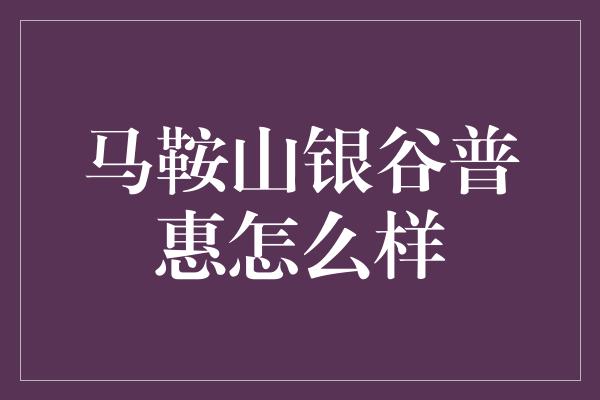 马鞍山银谷普惠怎么样